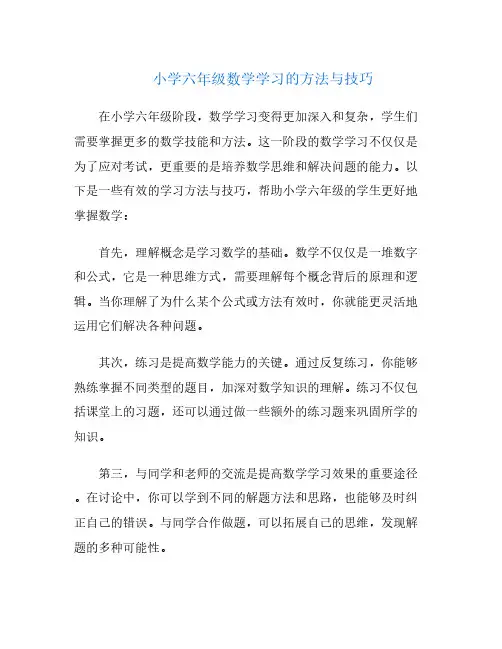 小学六年级数学学习的方法与技巧

在小学六年级阶段，数学学习变得更加深入和复杂，学生们需要掌握更多的数学技能和方法。这一阶段的数学学习不仅仅是为了应对考试，更重要的是培养数学思维和解决问题的能力。以下是一些有效的学习方法与技巧，帮助小学六年级的学生更好地掌握数学：

首先，理解概念是学习数学的基础。数学不仅仅是一堆数字和公式，它是一种思维方式，需要理解每个概念背后的原理和逻辑。当你理解了为什么某个公式或方法有效时，你就能更灵活地运用它们解决各种问题。

其次，练习是提高数学能力的关键。通过反复练习，你能够熟练掌握不同类型的题目，加深对数学知识的理解。练习不仅包括课堂上的习题，还可以通过做一些额外的练习题来巩固所学的知识。

第三，与同学和老师的交流是提高数学学习效果的重要途径。在讨论中，你可以学到不同的解题方法和思路，也能够及时纠正自己的错误。与同学合作做题，可以拓展自己的思维，发现解题的多种可能性。